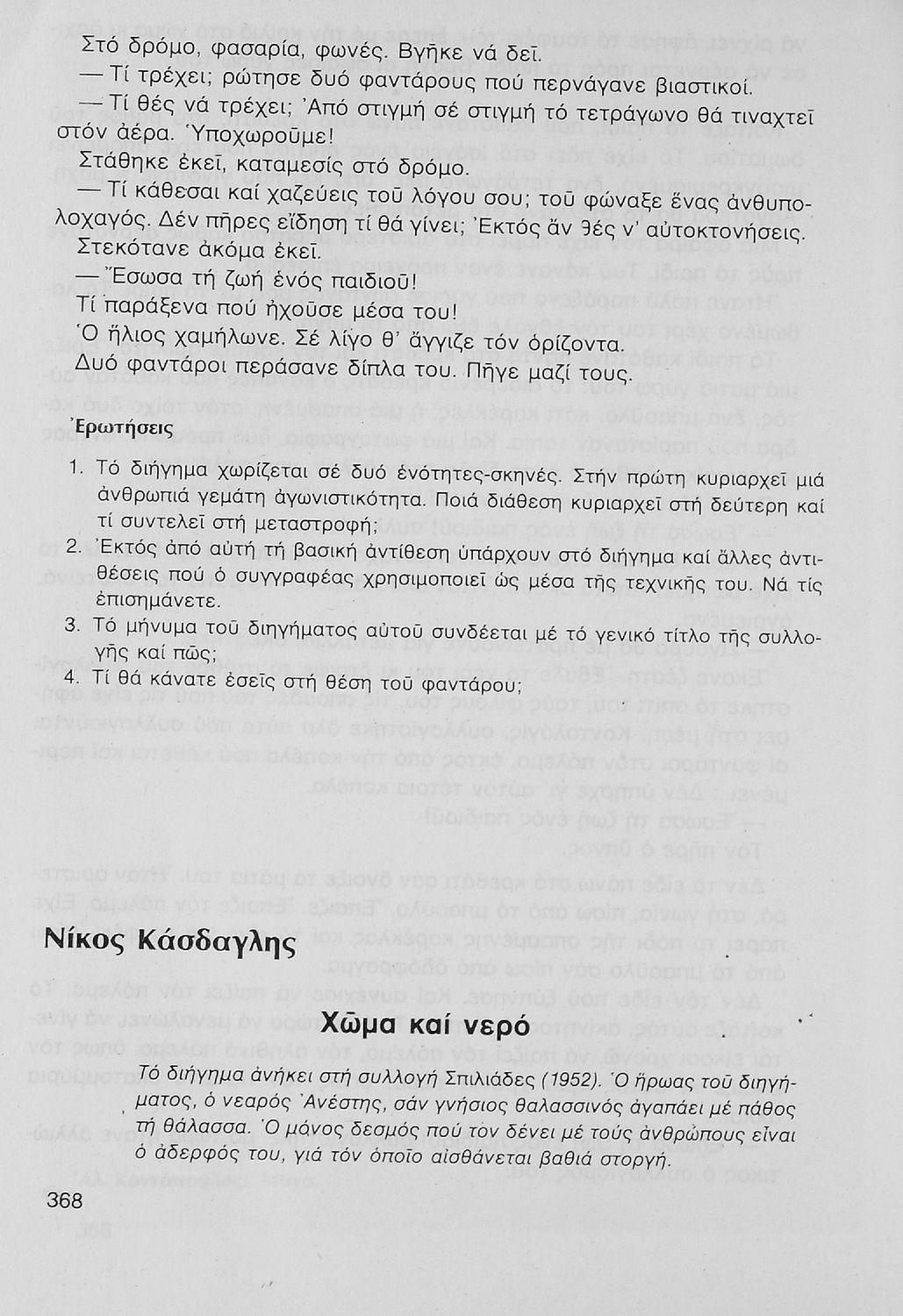 Στό δρόμο, φασαρία, φωνές. Βγῆκε νά δεῖ.

— Τί τρέχει; ρώτησε δυό φαντάρους πού περνάγανε βιαστικοί.

— Τί θές νά τρέχει; Ἀπό στιγμή σέ στιγμή τό τετράγωνο θά τιναχτεῖ στόν ἀέρα. Ὑποχωροῦμε!

Στάθηκε ἐκεῖ, καταμεσίς στό δρόμο.

— Τί κάθεσαι καί χαζεύεις τοῦ λόγου σου; τοῦ φώναξε ἕνας ἀνθυπολοχαγός. Δέν πῆρες εἴδηση τί θά γίνει; Ἐκτός ἄν θές ν' αὐτοκτονήσεις.

Στεκότανε ἀκόμα ἐκεῖ.

— Ἔσωσα τή ζωή ἑνός παιδιοῦ!

Τί παράξενα πού ἠχοῦσε μέσα του!

Ὁ ἥλιος χαμήλωνε. Σέ λίγο θ' ἄγγιζε τόν ὁρίζοντα.

Δυό φαντάροι περάσανε δίπλα του. Πῆγε μαζί τους.

Ἐρωτήσεις

1. Τό διήγημα χωρίζεται σέ δυό ἑνότητες-σκηνές. Στήν πρώτη κυριαρχεῖ μιά ἀνθρωπιά γεμάτη ἀγωνιστικότητα. Ποιά διάθεση κυριαρχεῖ στή δεύτερη καί τί συντελεῖ στή μεταστροφή;

2. Ἐκτός ἀπό αὐτή τή βασική ἀντίθεση ὑπάρχουν στό διήγημα καί ἄλλες ἀντιθέσεις πού ὁ συγγραφέας χρησιμοποιεῖ ὡς μέσα τῆς τεχνικῆς του. Νά τίς ἐπισημάνετε.

3. Τό μήνυμα τοῦ διηγήματος αὐτοῦ συνδέεται μέ τό γενικό τίτλο τῆς συλλογῆς καί πῶς;

4. Τί θά κάνατε ἐσεῖς στή θέση τοῦ φαντάρου;

Νίκος Κάσδαγλης

Χῶμα καί νερό

Τό διήγημα ἀνήκει στή συλλογή Σπιλιάδες (1952). Ὁ ἥρωας τοῦ διηγήματος, ὁ νεαρός Ἀνέστης, σάν γνήσιος θαλασσινός ἀγαπάει μέ πάθος τή θάλασσα. Ὁ μόνος δεσμός πού τόν δένει μέ τούς ἀνθρώπους εἶναι ὁ ἀδερφός του, γιά τόν ὁποῖο αἰσθάνεται βαθιά στοργή.

368